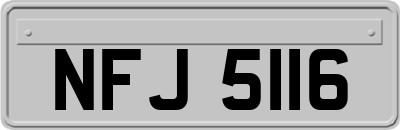 NFJ 5116